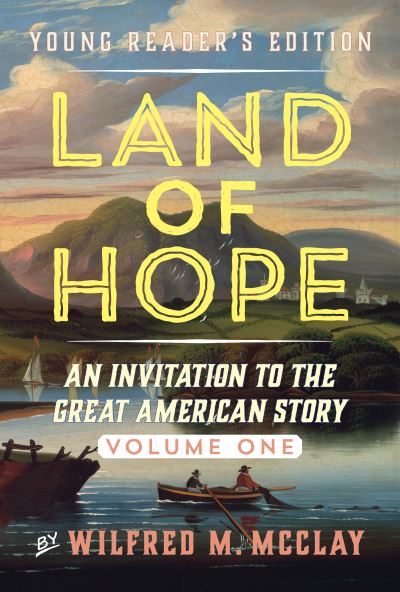 YOUNG READER'S EDITION

LAND OF HOPE

AN INVITATION TO THE GREAT AMERICAN STORY

VOLUME ONE

BY WILFRED M. MCCLAY